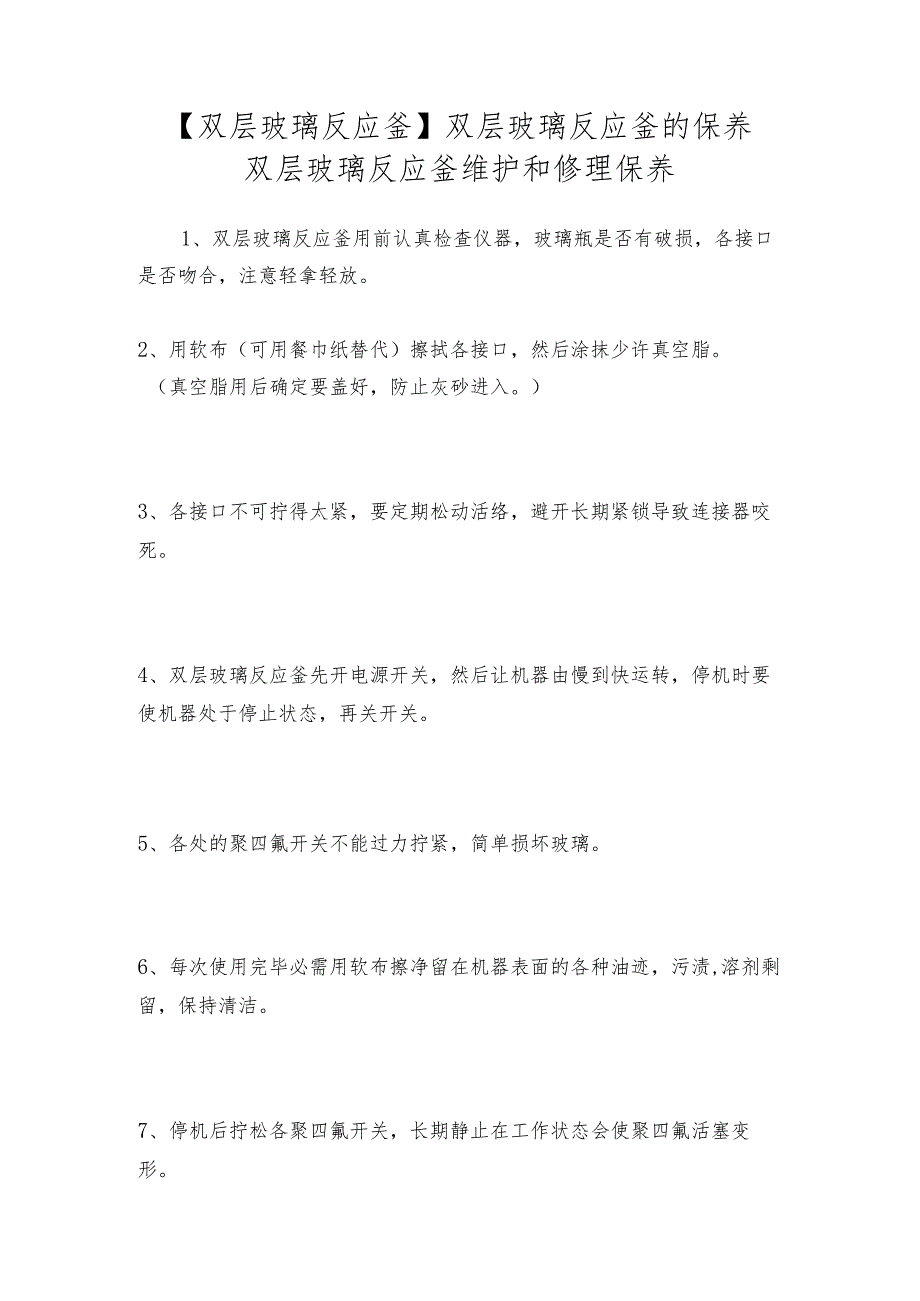 【双层玻璃反应釜】双层玻璃反应釜的保养
双层玻璃反应釜维护和修理保养

1、双层玻璃反应釜用前认真检查仪器，玻璃瓶是否有破损，各接口是否吻合，注意轻拿轻放。

2、用软布（可用餐巾纸替代）擦拭各接口，然后涂抹少许真空脂。（真空脂用后确定要盖好，防止灰砂进入。）

3、各接口不可拧得太紧，要定期松动活络，避开长期紧锁导致连接器咬死。

4、双层玻璃反应釜先开电源开关，然后让机器由慢到快运转，停机时要使机器处于停止状态，再关开关。

5、各处的聚四氟开关不能过力拧紧，简单损坏玻璃。

6、每次使用完毕必需用软布擦净留在机器表面的各种油迹，污渍,溶剂剩留，保持清洁。

7、停机后拧松各聚四氟开关，长期静止在工作状态会使聚四氟活塞变形。